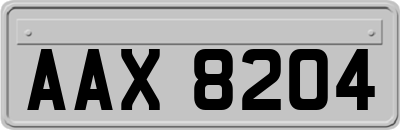 AAX 8204